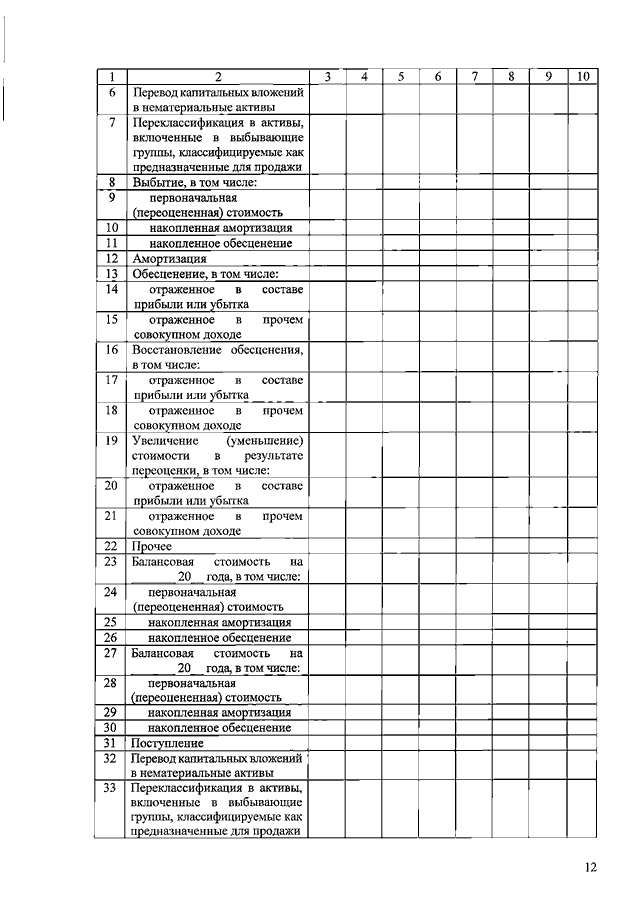 | 1 | 2 | 3 | 4 | 5 | 6 | 7 | 8 | 9 | 10 |
|---|---|---|---|---|---|---|---|---|---|
| 6 | Перевод капитальных вложений в нематериальные активы | | | | | | | | |
| 7 | Переклассификация в активы, включенные в выбывающие группы, классифицируемые как предназначенные для продажи | | | | | | | | |
| 8 | Выбытие, в том числе: | | | | | | | | |
| 9 | первоначальная (переоцененная) стоимость | | | | | | | | |
| 10 | накопленная амортизация | | | | | | | | |
| 11 | накопленное обесценение | | | | | | | | |
| 12 | Амортизация | | | | | | | | |
| 13 | Обесценение, в том числе: | | | | | | | | |
| 14 | отраженное в составе прибыли или убытка | | | | | | | | |
| 15 | отраженное в прочем совокупном доходе | | | | | | | | |
| 16 | Восстановление обесценения, в том числе: | | | | | | | | |
| 17 | отраженное в составе прибыли или убытка | | | | | | | | |
| 18 | отраженное в прочем совокупном доходе | | | | | | | | |
| 19 | Увеличение (уменьшение) стоимости в результате переоценки, в том числе: | | | | | | | | |
| 20 | отраженное в составе прибыли или убытка | | | | | | | | |
| 21 | отраженное в прочем совокупном доходе | | | | | | | | |
| 22 | Прочее | | | | | | | | |
| 23 | Балансовая стоимость на 20__ года, в том числе: | | | | | | | | |
| 24 | первоначальная (переоцененная) стоимость | | | | | | | | |
| 25 | накопленная амортизация | | | | | | | | |
| 26 | накопленное обесценение | | | | | | | | |
| 27 | Балансовая стоимость на 20__ года, в том числе: | | | | | | | | |
| 28 | первоначальная (переоцененная) стоимость | | | | | | | | |
| 29 | накопленная амортизация | | | | | | | | |
| 30 | накопленное обесценение | | | | | | | | |
| 31 | Поступление | | | | | | | | |
| 32 | Перевод капитальных вложений в нематериальные активы | | | | | | | | |
| 33 | Переклассификация в активы, включенные в выбывающие группы, классифицируемые как предназначенные для продажи | | | | | | | | |

12